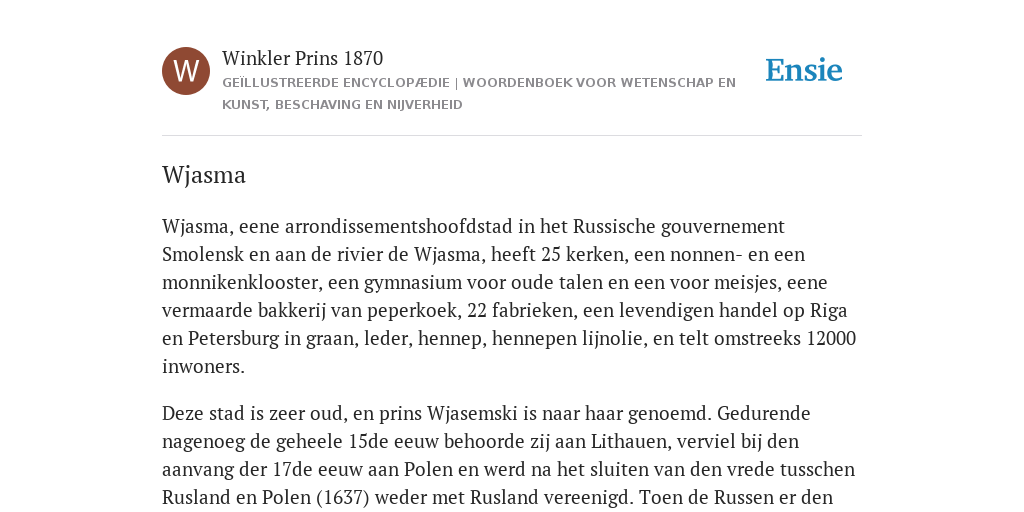 W

Winkler Prins 1870

GEÏLLUSTREERDE ENCYCLOPÆDIE | WOORDENBOEK VOOR WETENSCHAP EN KUNST, BESCHAVING EN NIJVERHEID

Ensie

Wjasma

Wjasma, eene arrondissementshoofdstad in het Russische gouvernement Smolensk en aan de rivier de Wjasma, heeft 25 kerken, een nonnen- en een monnikenklooster, een gymnasium voor oude talen en een voor meisjes, eene vermaarde bakkerij van peperkoek, 22 fabrieken, een levendigen handel op Riga en Petersburg in graan, leder, hennep, hennepen lijnolie, en telt omstreeks 12000 inwoners.

Deze stad is zeer oud, en prins Wjasemski is naar haar genoemd. Gedurende nagenoeg de geheele 15de eeuw behoorde zij aan Lithauen, verviel bij den aanvang der 17de eeuw aan Polen en werd na het sluiten van den vrede tusschen Rusland en Polen (1637) weder met Rusland vereenigd. Toen de Russen er den